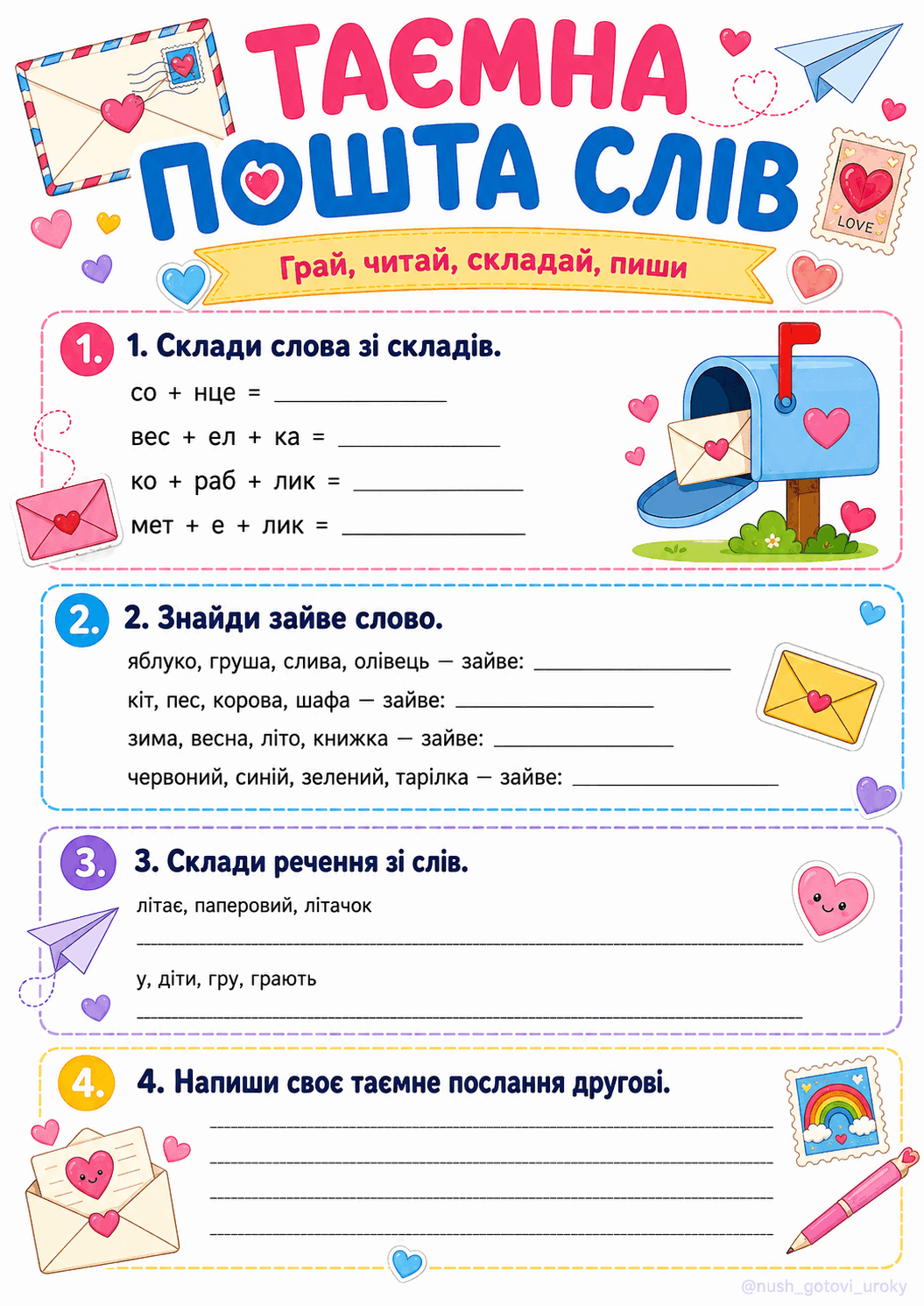 ТАЄМНА ПОШТА СЛІВ

LOVE

Грай, читай, складай, пиши

1.

1. Склади слова зі складів.

со + нце = ____________

вес + ел + ка = ____________

ко + раб + лик = ____________

мет + е + лик = ____________

2.

2. Знайди зайве слово.

яблуко, груша, слива, олівець — зайве: ____________

кіт, пес, корова, шафа — зайве: ____________

зима, весна, літо, книжка — зайве: ____________

червоний, синій, зелений, тарілка — зайве: ____________

3.

3. Склади речення зі слів.

літає, паперовий, літачок

____________

у, діти, гру, грають

____________

4.

4. Напиши своє таємне послання другові.

____________
____________
____________
____________

@nush_gotovi_uroky